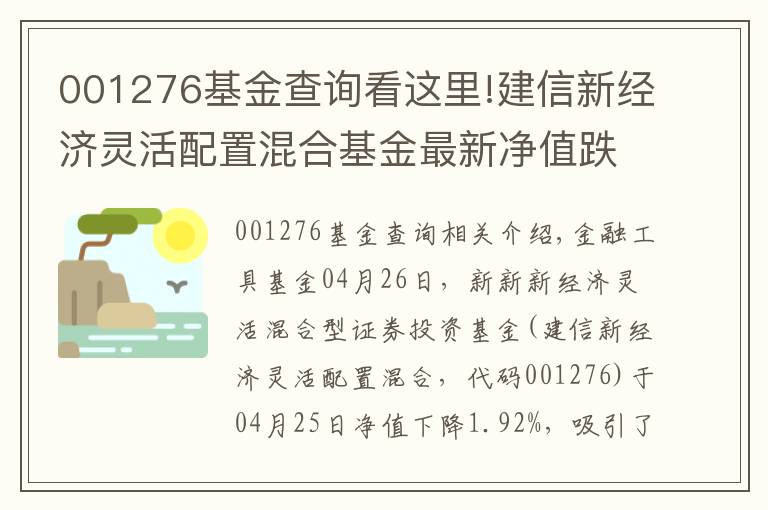 001276基金查询看这里!建信新经济灵活配置混合基金最新净值跌

001276基金查询相关介绍，金融工具基金04月26日，新新新经济灵活混合型证券投资基金(建信新经济灵活配置混合，代码001276)于04月25日净值下降1.92%，吸引了